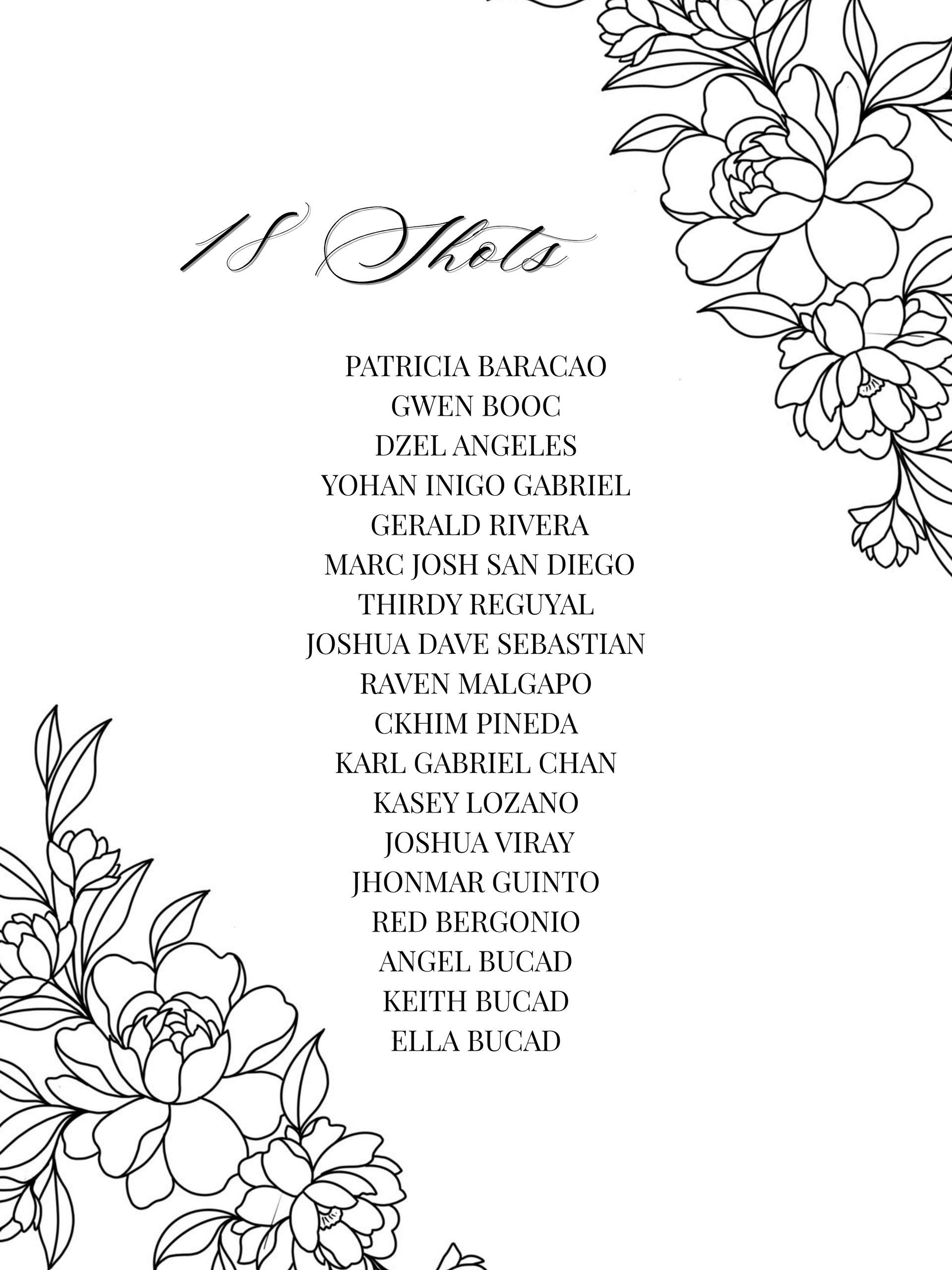 18 Shots

PATRICIA BARACAO
GWEN BOOC
DZEL ANGELES
YOHAN INIGO GABRIEL
GERALD RIVERA
MARC JOSH SAN DIEGO
THIRDY REGUYAL
JOSHUA DAVE SEBASTIAN
RAVEN MALGAPO
CKHIM PINEDA
KARL GABRIEL CHAN
KASEY LOZANO
JOSHUA VIRAY
JHONMAR GUINTO
RED BERGONIO
ANGEL BUCAD
KEITH BUCAD
ELLA BUCAD